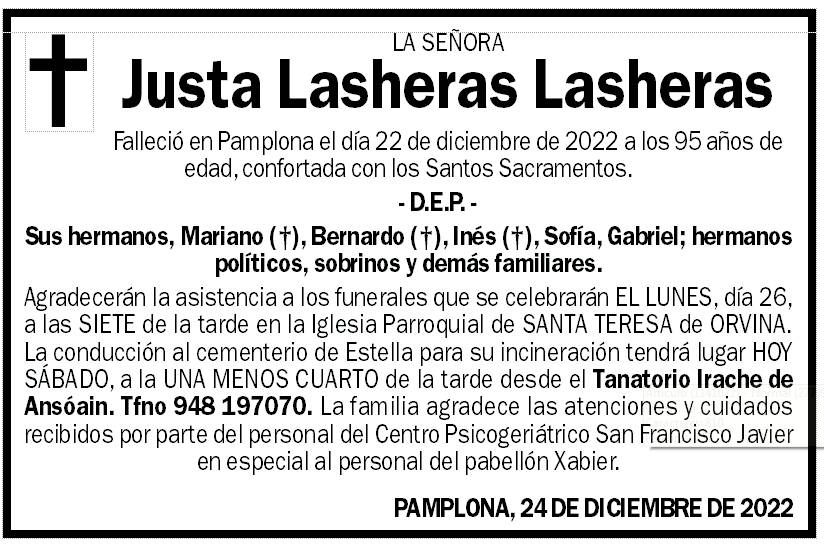 LA SEÑORA

Justa Lasheras Lasheras

Falleció en Pamplona el día 22 de diciembre de 2022 a los 95 años de edad, confortada con los Santos Sacramentos.

- D.E.P. -

Sus hermanos, Mariano (†), Bernardo (†), Inés (†), Sofía, Gabriel; hermanos políticos, sobrinos y demás familiares.

Agradecerán la asistencia a los funerales que se celebrarán EL LUNES, día 26, a las SIETE de la tarde en la Iglesia Parroquial de SANTA TERESA de ORVINA. La conducción al cementerio de Estella para su incineración tendrá lugar HOY SÁBADO, a la UNA MENOS CUARTO de la tarde desde el Tanatorio Irache de Ansóain. Tfno 948 197070. La familia agradece las atenciones y cuidados recibidos por parte del personal del Centro Psicogeriátrico San Francisco Javier en especial al personal del pabellón Xabier.

PAMPLONA, 24 DE DICIEMBRE DE 2022